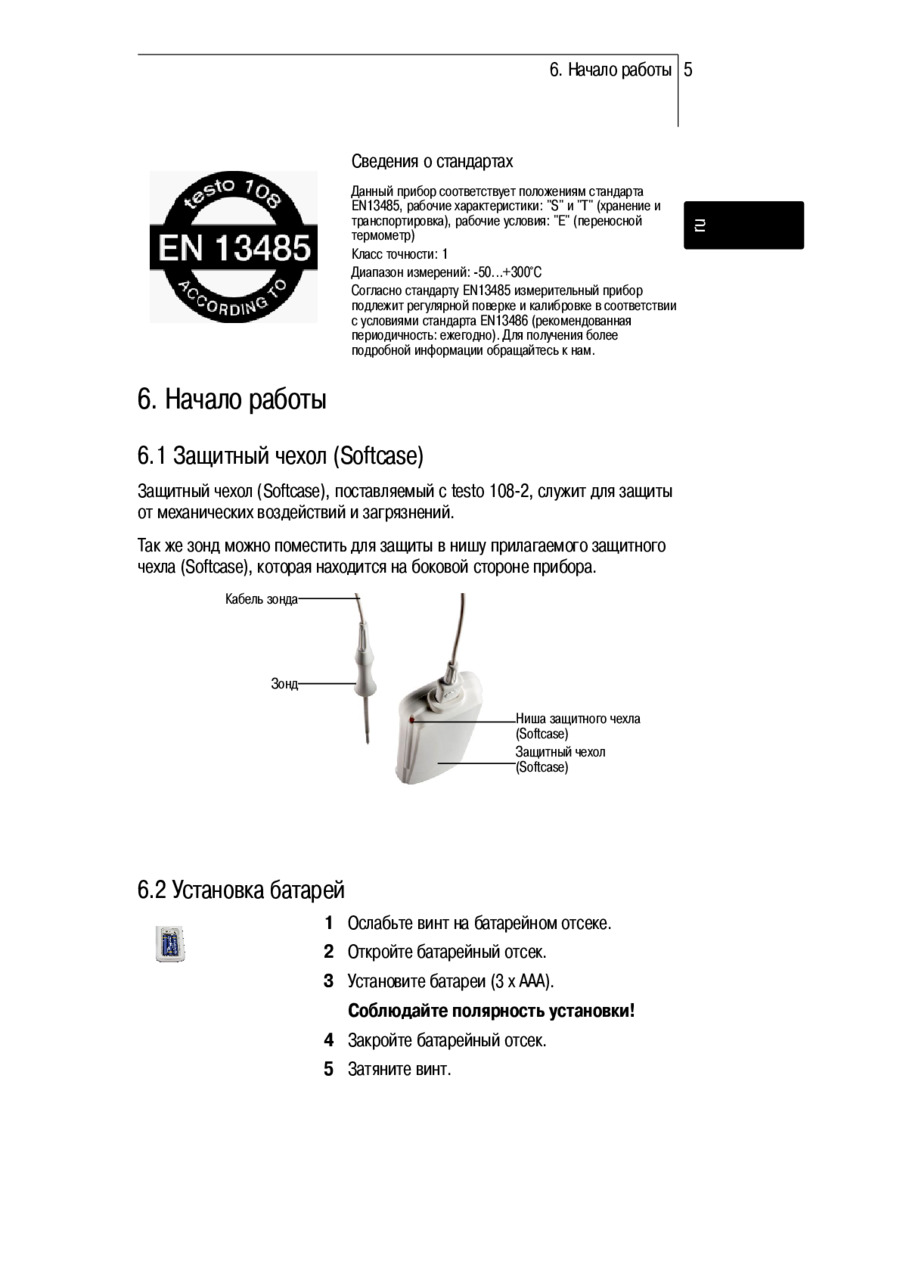 6. Начало работы 5

ru

testo 108

EN 13485

ACCORDING TO

Сведения о стандартах

Данный прибор соответствует положениям стандарта EN13485, рабочие характеристики: "S" и "T" (хранение и транспортировка), рабочие условия: "E" (переносной термометр)

Класс точности: 1

Диапазон измерений: -50…+300°C

Согласно стандарту EN13485 измерительный прибор подлежит регулярной поверке и калибровке в соответствии с условиями стандарта EN13486 (рекомендованная периодичность: ежегодно). Для получения более подробной информации обращайтесь к нам.

6. Начало работы

6.1 Защитный чехол (Softcase)

Защитный чехол (Softcase), поставляемый с testo 108-2, служит для защиты от механических воздействий и загрязнений.

Так же зонд можно поместить для защиты в нишу прилагаемого защитного чехла (Softcase), которая находится на боковой стороне прибора.

Кабель зонда

Зонд

Ниша защитного чехла (Softcase)

Защитный чехол (Softcase)

6.2 Установка батарей

1 Ослабьте винт на батарейном отсеке.

2 Откройте батарейный отсек.

3 Установите батареи (3 x AAA).

Соблюдайте полярность установки!

4 Закройте батарейный отсек.

5 Затяните винт.